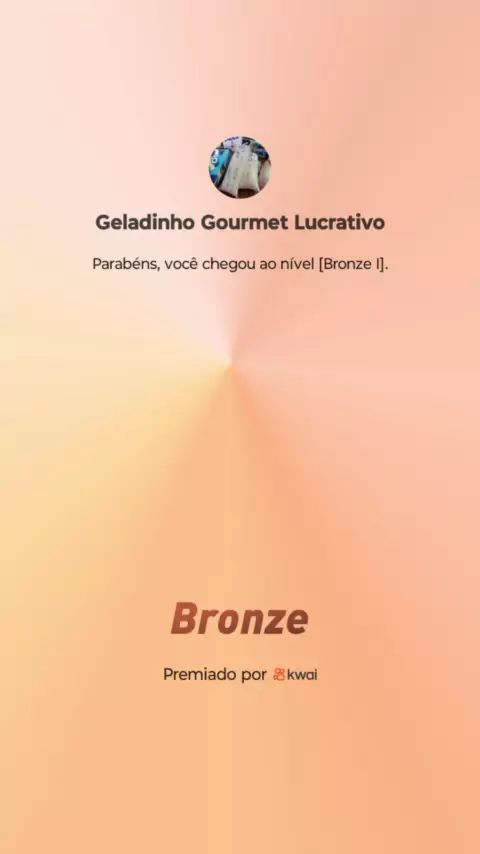 Geladinho Gourmet Lucrativo

Parabéns, você chegou ao nível [Bronze I].

Bronze

Premiado por kwai